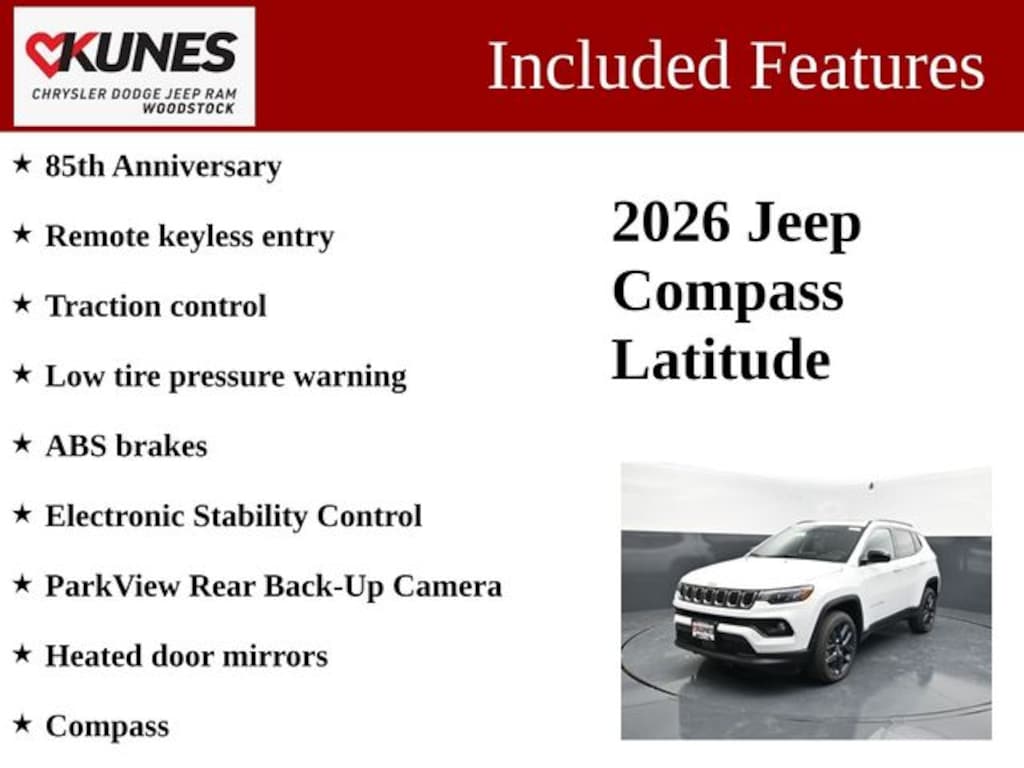 KUNES
CHRYSLER DODGE JEEP RAM
WOODSTOCK

Included Features

★ 85th Anniversary

★ Remote keyless entry

★ Traction control

★ Low tire pressure warning

★ ABS brakes

★ Electronic Stability Control

★ ParkView Rear Back-Up Camera

★ Heated door mirrors

★ Compass

2026 Jeep Compass Latitude